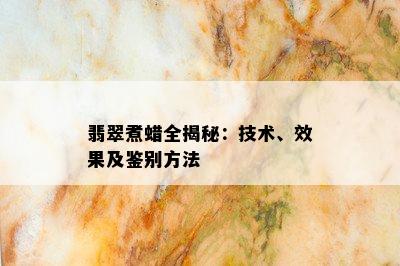 翡翠煮蜡全揭秘：技术、效果及鉴别方法